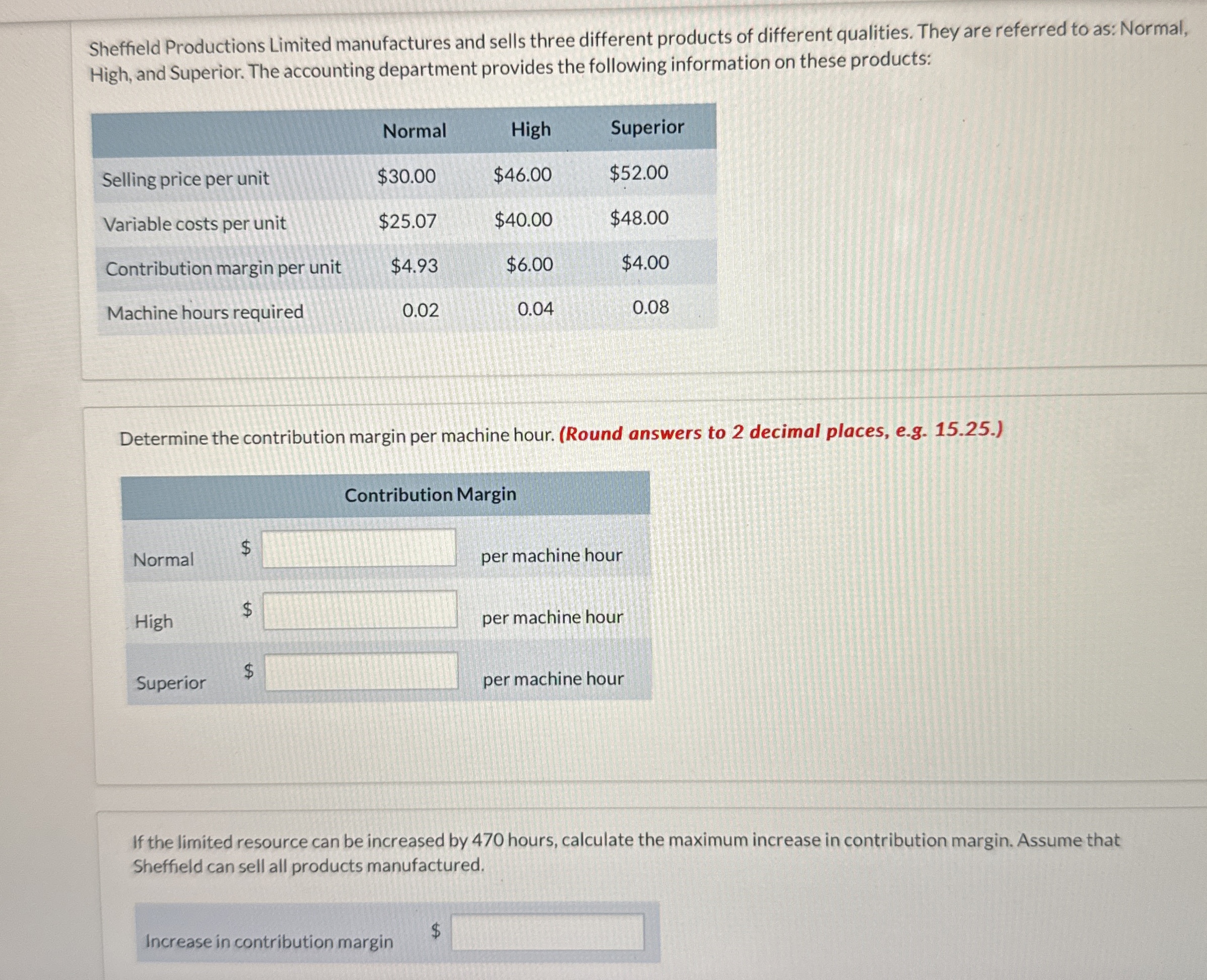 Sheffield Productions Limited manufactures and sells three different products of different qualities. They are referred to as: Normal, High, and Superior. The accounting department provides the following information on these products:

|  | Normal | High | Superior |
|---|---|---|---|
| Selling price per unit | $30.00 | $46.00 | $52.00 |
| Variable costs per unit | $25.07 | $40.00 | $48.00 |
| Contribution margin per unit | $4.93 | $6.00 | $4.00 |
| Machine hours required | 0.02 | 0.04 | 0.08 |

Determine the contribution margin per machine hour. (Round answers to 2 decimal places, e.g. 15.25.)

Contribution Margin

Normal $ ____ per machine hour

High $ ____ per machine hour

Superior $ ____ per machine hour

If the limited resource can be increased by 470 hours, calculate the maximum increase in contribution margin. Assume that Sheffield can sell all products manufactured.

Increase in contribution margin $ ____